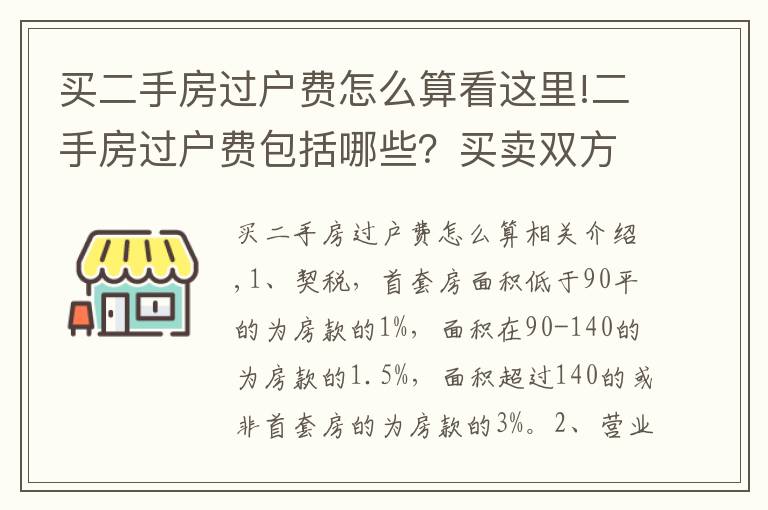 买二手房过户费怎么算看这里!二手房过户费包括哪些？买卖双方

买二手房过户费怎么算相关介绍，1、契税，首套房面积低于90平的为房款的1%，面积在90-140的为房款的1.5%，面积超过140的或非首套房的为房款的3%。2、营业